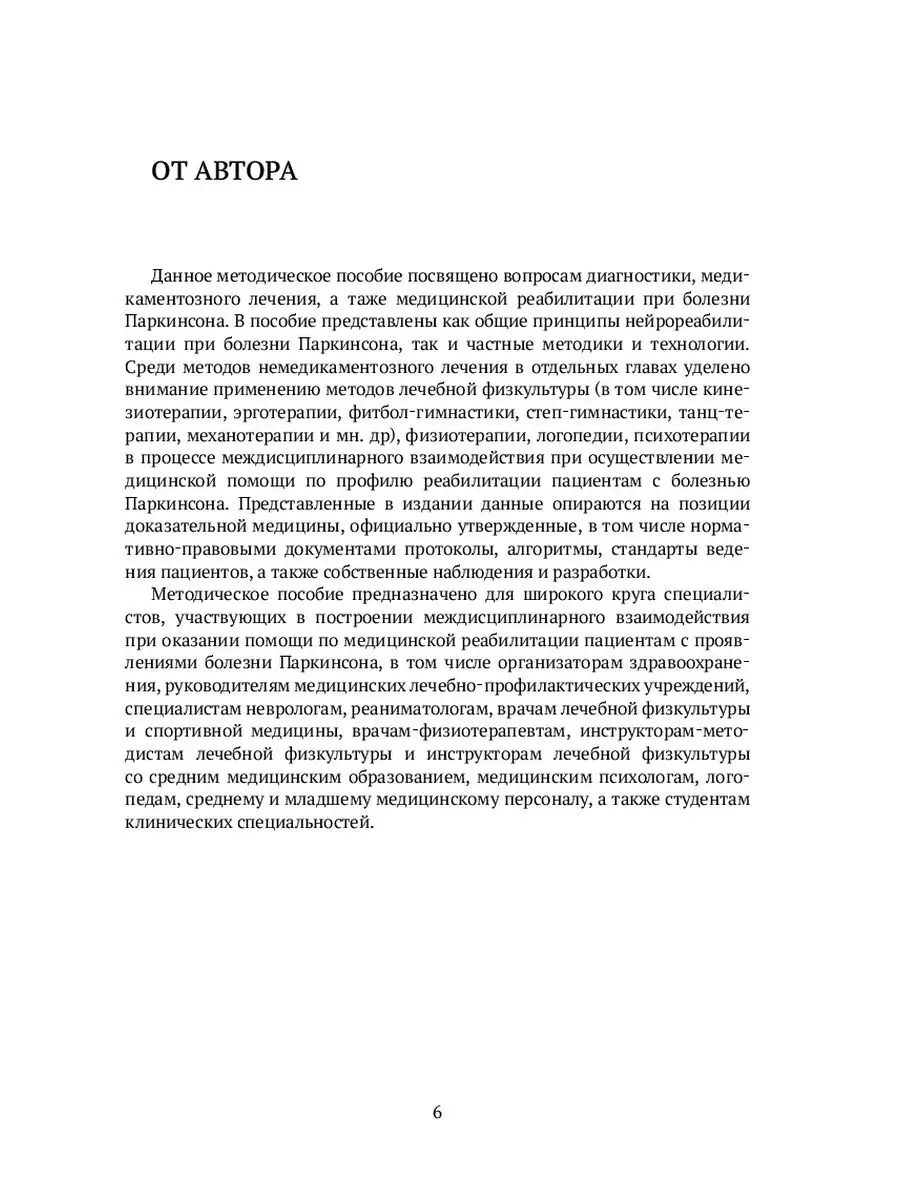 ОТ АВТОРА

Данное методическое пособие посвящено вопросам диагностики, медикаментозного лечения, а таже медицинской реабилитации при болезни Паркинсона. В пособие представлены как общие принципы нейрореабилитации при болезни Паркинсона, так и частные методики и технологии. Среди методов немедикаментозного лечения в отдельных главах уделено внимание применению методов лечебной физкультуры (в том числе кинезиотерапии, эрготерапии, фитбол-гимнастики, степ-гимнастики, танц-терапии, механотерапии и мн. др), физиотерапии, логопедии, психотерапии в процессе междисциплинарного взаимодействия при осуществлении медицинской помощи по профилю реабилитации пациентам с болезнью Паркинсона. Представленные в издании данные опираются на позиции доказательной медицины, официально утвержденные, в том числе нормативно-правовыми документами протоколы, алгоритмы, стандарты ведения пациентов, а также собственные наблюдения и разработки.

Методическое пособие предназначено для широкого круга специалистов, участвующих в построении междисциплинарного взаимодействия при оказании помощи по медицинской реабилитации пациентам с проявлениями болезни Паркинсона, в том числе организаторам здравоохранения, руководителям медицинских лечебно-профилактических учреждений, специалистам неврологам, реаниматологам, врачам лечебной физкультуры и спортивной медицины, врачам-физиотерапевтам, инструкторам-методистам лечебной физкультуры и инструкторам лечебной физкультуры со средним медицинским образованием, медицинским психологам, логопедам, среднему и младшему медицинскому персоналу, а также студентам клинических специальностей.

6